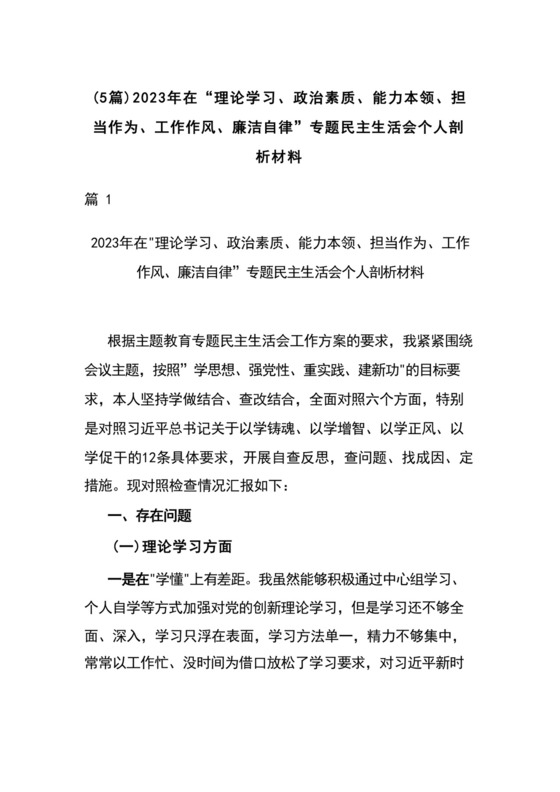 (5篇)2023年在“理论学习、政治素质、能力本领、担当作为、工作作风、廉洁自律”专题民主生活会个人剖析材料

篇 1

2023年在"理论学习、政治素质、能力本领、担当作为、工作作风、廉洁自律”专题民主生活会个人剖析材料

根据主题教育专题民主生活会工作方案的要求，我紧紧围绕会议主题，按照”学思想、强党性、重实践、建新功"的目标要求，本人坚持学做结合、查改结合，全面对照六个方面，特别是对照习近平总书记关于以学铸魂、以学增智、以学正风、以学促干的12条具体要求，开展自查反思，查问题、找成因、定措施。现对照检查情况汇报如下：

一、存在问题

(一)理论学习方面

一是在"学懂"上有差距。我虽然能够积极通过中心组学习、个人自学等方式加强对党的创新理论学习，但是学习还不够全面、深入，学习只浮在表面，学习方法单一，精力不够集中，常常以工作忙、没时间为借口放松了学习要求，对习近平新时